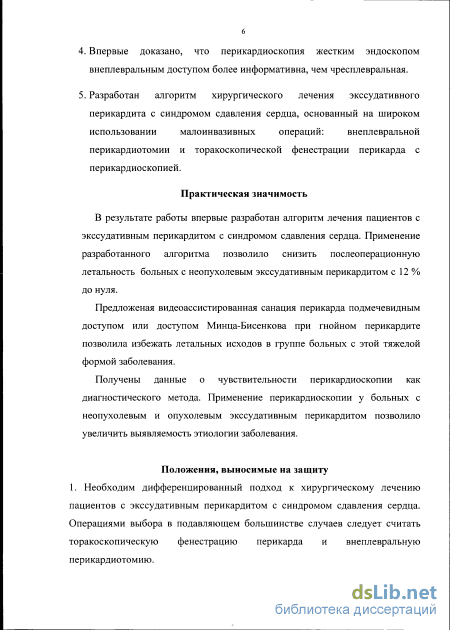 6

4. Впервые доказано, что перикардиоскопия жестким эндоскопом внеплевральным доступом более информативна, чем чресплевральная.

5. Разработан алгоритм хирургического лечения экссудативного перикардита с синдромом сдавления сердца, основанный на широком использовании малоинвазивных операций: внеплевральной перикардиотомии и торакоскопической фенестрации перикарда с перикардиоскопией.

Практическая значимость

В результате работы впервые разработан алгоритм лечения пациентов с экссудативным перикардитом с синдромом сдавления сердца. Применение разработанного алгоритма позволило снизить послеоперационную летальность больных с неопухолевым экссудативным перикардитом с 12 % до нуля.

Предложеная видеоассистированная санация перикарда подмечевидным доступом или доступом Минца-Бисенкова при гнойном перикардите позволила избежать летальных исходов в группе больных с этой тяжелой формой заболевания.

Получены данные о чувствительности перикардиоскопии как диагностического метода. Применение перикардиоскопии у больных с неопухолевым и опухолевым экссудативным перикардитом позволило увеличить выявляемость этиологии заболевания.

Положения, выносимые на защиту

1. Необходим дифференцированный подход к хирургическому лечению пациентов с экссудативным перикардитом с синдромом сдавления сердца. Операциями выбора в подавляющем большинстве случаев следует считать торакоскопическую фенестрацию перикарда и внеплевральную перикардиотомию.

dsLib.net
библиотека диссертаций